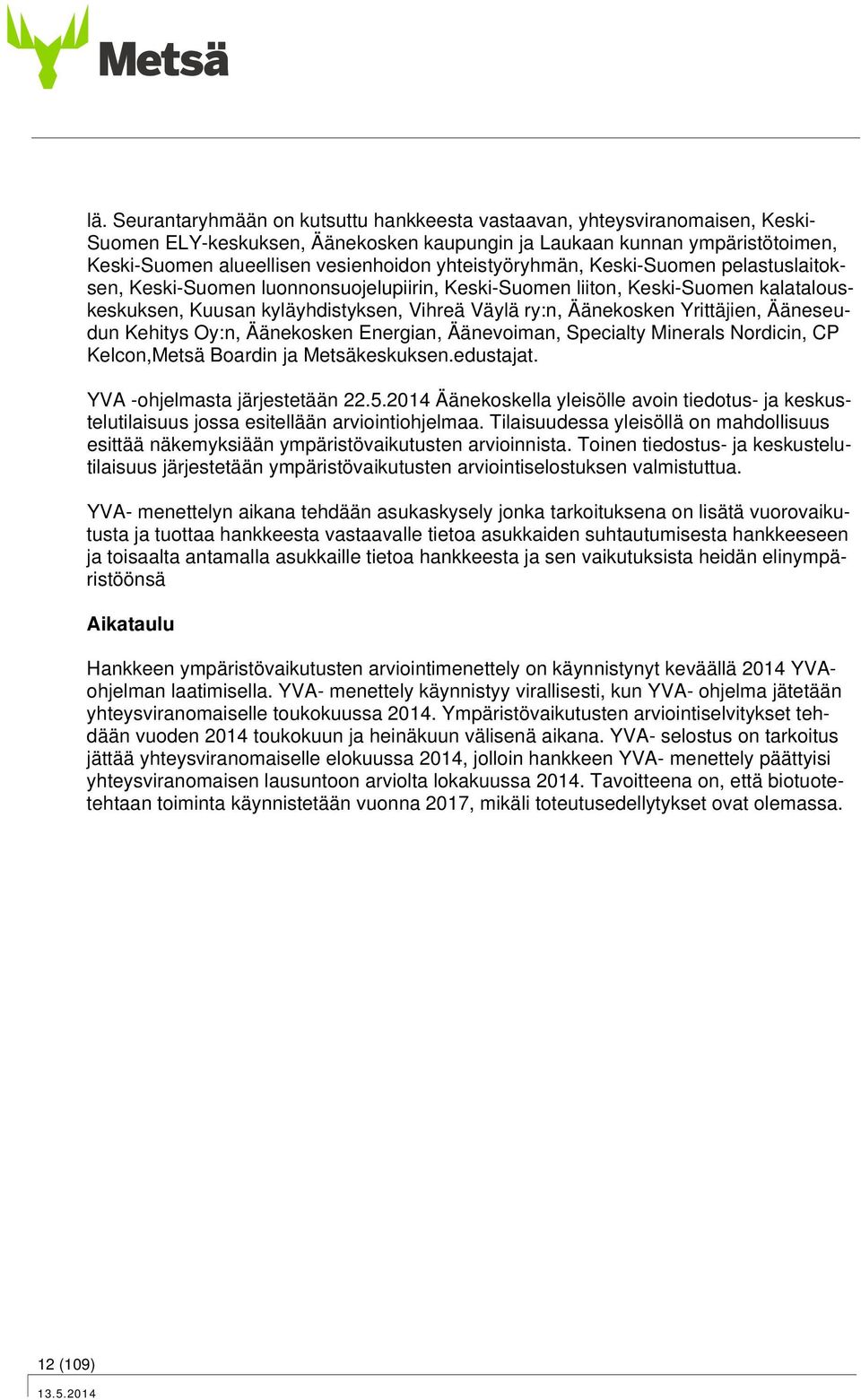 Metsä

lä. Seurantaryhmään on kutsuttu hankkeesta vastaavan, yhteysviranomaisen, Keski-Suomen ELY-keskuksen, Äänekosken kaupungin ja Laukaan kunnan ympäristötoimen, Keski-Suomen alueellisen vesienhoidon yhteistyöryhmän, Keski-Suomen pelastuslaitoksen, Keski-Suomen luonnonsuojelupiirin, Keski-Suomen liiton, Keski-Suomen kalatalouskeskuksen, Kuusan kyläyhdistyksen, Vihreä Väylä ry:n, Äänekosken Yrittäjien, Ääneseudun Kehitys Oy:n, Äänekosken Energian, Äänevoiman, Specialty Minerals Nordicin, CP Kelcon,Metsä Boardin ja Metsäkeskuksen.edustajat.

YVA -ohjelmasta järjestetään 22.5.2014 Äänekoskella yleisölle avoin tiedotus- ja keskustelutilaisuus jossa esitellään arviointiohjelmaa. Tilaisuudessa yleisöllä on mahdollisuus esittää näkemyksiään ympäristövaikutusten arvioinnista. Toinen tiedostus- ja keskustelutilaisuus järjestetään ympäristövaikutusten arviointiselostuksen valmistuttua.

YVA- menettelyn aikana tehdään asukaskysely jonka tarkoituksena on lisätä vuorovaikutusta ja tuottaa hankkeesta vastaavalle tietoa asukkaiden suhtautumisesta hankkeeseen ja toisaalta antamalla asukkaille tietoa hankkeesta ja sen vaikutuksista heidän elinympäristöönsä

Aikataulu

Hankkeen ympäristövaikutusten arviointimenettely on käynnistynyt keväällä 2014 YVA-ohjelman laatimisella. YVA- menettely käynnistyy virallisesti, kun YVA- ohjelma jätetään yhteysviranomaiselle toukokuussa 2014. Ympäristövaikutusten arviointiselvitykset tehdään vuoden 2014 toukokuun ja heinäkuun välisenä aikana. YVA- selostus on tarkoitus jättää yhteysviranomaiselle elokuussa 2014, jolloin hankkeen YVA- menettely päättyisi yhteysviranomaisen lausuntoon arviolta lokakuussa 2014. Tavoitteena on, että biotuotetehtaan toiminta käynnistetään vuonna 2017, mikäli toteutusedellytykset ovat olemassa.

12 (109)
13.5.2014